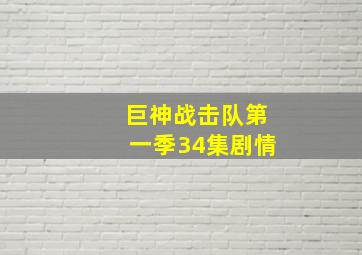 巨神战击队第一季34集剧情